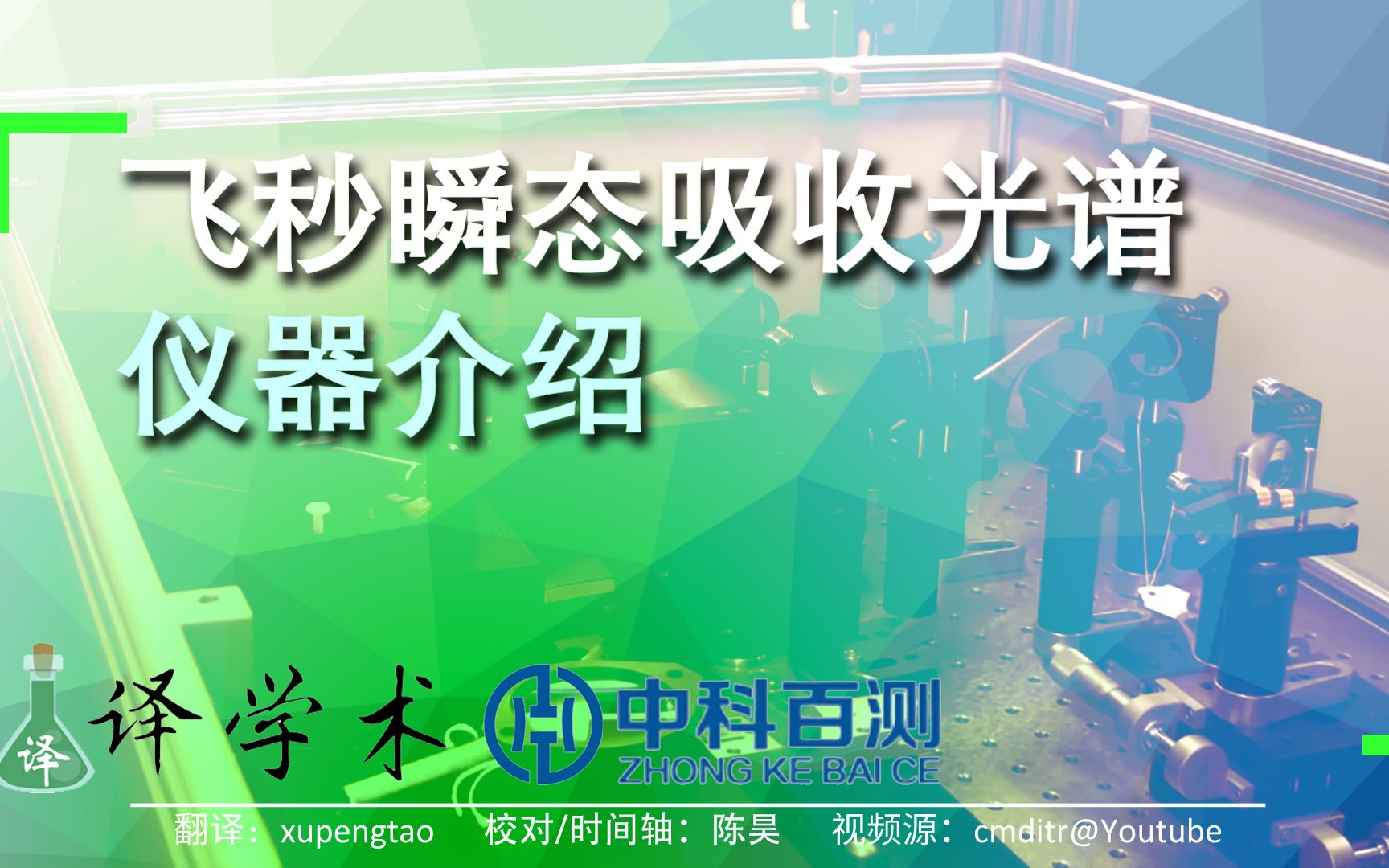 飞秒瞬态吸收光谱
仪器介绍

译 译学术 中科百测 ZHONG KE BAI CE

翻译：xupengtao 校对/时间轴：陈昊 视频源：cmditr@Youtube